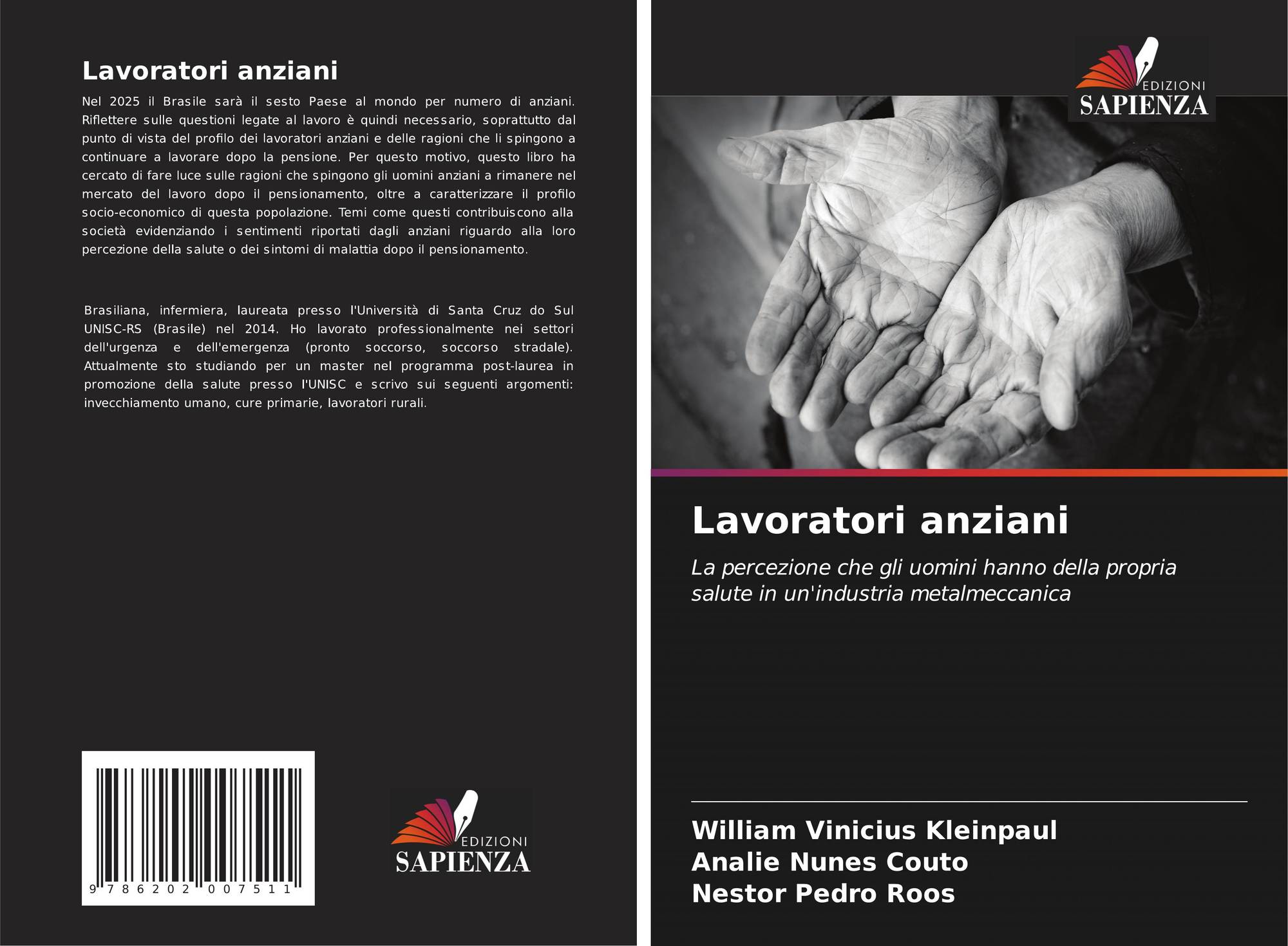 Lavoratori anziani

Nel 2025 il Brasile sarà il sesto Paese al mondo per numero di anziani. Riflettere sulle questioni legate al lavoro è quindi necessario, soprattutto dal punto di vista del profilo dei lavoratori anziani e delle ragioni che li spingono a continuare a lavorare dopo la pensione. Per questo motivo, questo libro ha cercato di fare luce sulle ragioni che spingono gli uomini anziani a rimanere nel mercato del lavoro dopo il pensionamento, oltre a caratterizzare il profilo socio-economico di questa popolazione. Temi come questi contribuiscono alla società evidenziando i sentimenti riportati dagli anziani riguardo alla loro percezione della salute o dei sintomi di malattia dopo il pensionamento.

Brasiliana, infermiera, laureata presso l'Università di Santa Cruz do Sul UNISC-RS (Brasile) nel 2014. Ho lavorato professionalmente nei settori dell'urgenza e dell'emergenza (pronto soccorso, soccorso stradale). Attualmente sto studiando per un master nel programma post-laurea in promozione della salute presso l'UNISC e scrivo sui seguenti argomenti: invecchiamento umano, cure primarie, lavoratori rurali.

9 786202 007511

EDIZIONI
SAPIENZA

EDIZIONI
SAPIENZA

Lavoratori anziani

La percezione che gli uomini hanno della propria salute in un'industria metalmeccanica

William Vinicius Kleinpaul
Analie Nunes Couto
Nestor Pedro Roos